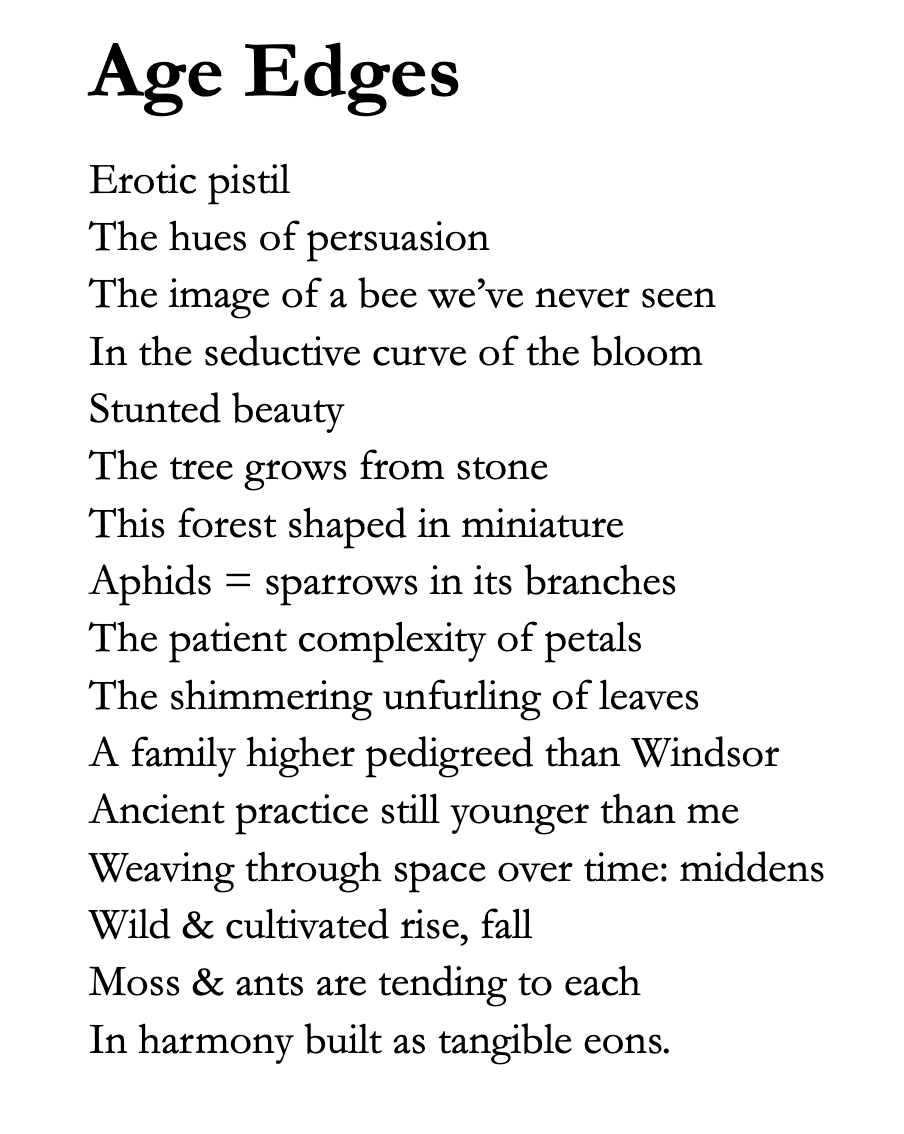 Age Edges

Erotic pistil
The hues of persuasion
The image of a bee we've never seen
In the seductive curve of the bloom
Stunted beauty
The tree grows from stone
This forest shaped in miniature
Aphids = sparrows in its branches
The patient complexity of petals
The shimmering unfurling of leaves
A family higher pedigreed than Windsor
Ancient practice still younger than me
Weaving through space over time: middens
Wild & cultivated rise, fall
Moss & ants are tending to each
In harmony built as tangible eons.